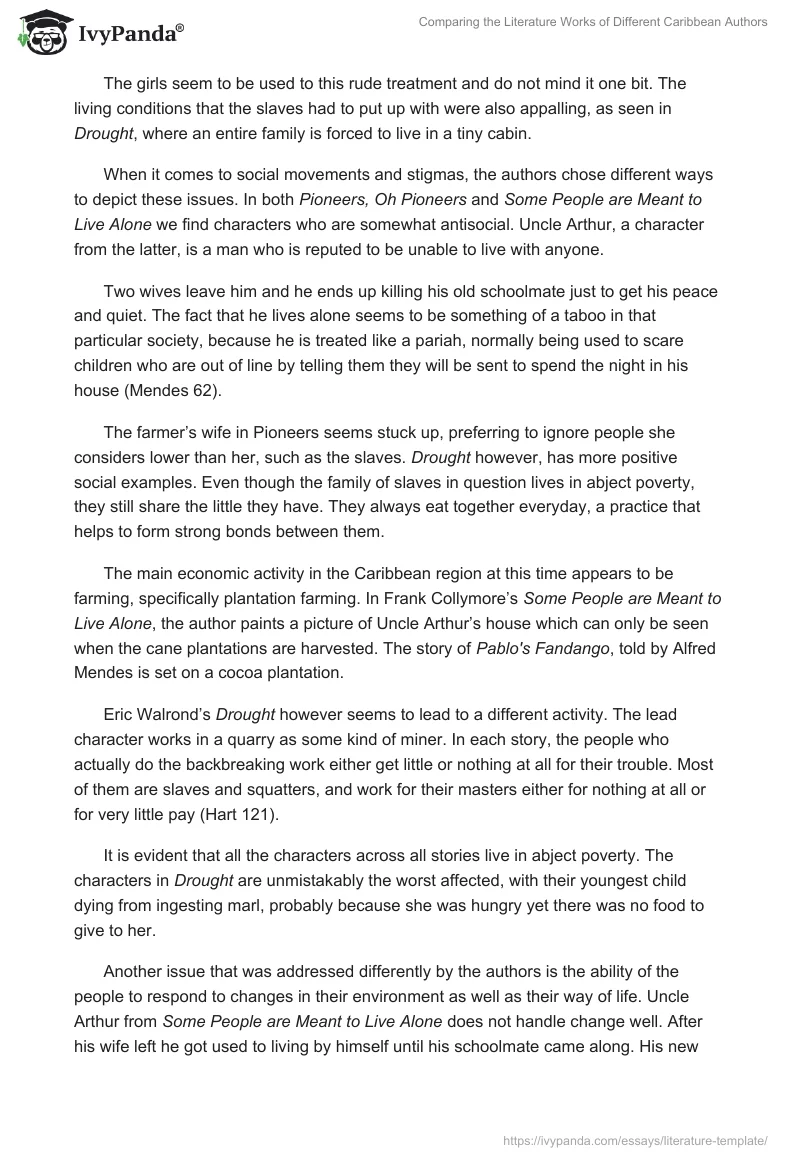 IvyPanda®

Comparing the Literature Works of Different Caribbean Authors

The girls seem to be used to this rude treatment and do not mind it one bit. The living conditions that the slaves had to put up with were also appalling, as seen in Drought, where an entire family is forced to live in a tiny cabin.

When it comes to social movements and stigmas, the authors chose different ways to depict these issues. In both Pioneers, Oh Pioneers and Some People are Meant to Live Alone we find characters who are somewhat antisocial. Uncle Arthur, a character from the latter, is a man who is reputed to be unable to live with anyone.

Two wives leave him and he ends up killing his old schoolmate just to get his peace and quiet. The fact that he lives alone seems to be something of a taboo in that particular society, because he is treated like a pariah, normally being used to scare children who are out of line by telling them they will be sent to spend the night in his house (Mendes 62).

The farmer's wife in Pioneers seems stuck up, preferring to ignore people she considers lower than her, such as the slaves. Drought however, has more positive social examples. Even though the family of slaves in question lives in abject poverty, they still share the little they have. They always eat together everyday, a practice that helps to form strong bonds between them.

The main economic activity in the Caribbean region at this time appears to be farming, specifically plantation farming. In Frank Collymore's Some People are Meant to Live Alone, the author paints a picture of Uncle Arthur's house which can only be seen when the cane plantations are harvested. The story of Pablo's Fandango, told by Alfred Mendes is set on a cocoa plantation.

Eric Walrond's Drought however seems to lead to a different activity. The lead character works in a quarry as some kind of miner. In each story, the people who actually do the backbreaking work either get little or nothing at all for their trouble. Most of them are slaves and squatters, and work for their masters either for nothing at all or for very little pay (Hart 121).

It is evident that all the characters across all stories live in abject poverty. The characters in Drought are unmistakably the worst affected, with their youngest child dying from ingesting marl, probably because she was hungry yet there was no food to give to her.

Another issue that was addressed differently by the authors is the ability of the people to respond to changes in their environment as well as their way of life. Uncle Arthur from Some People are Meant to Live Alone does not handle change well. After his wife left he got used to living by himself until his schoolmate came along. His new

https://ivypanda.com/essays/literature-template/